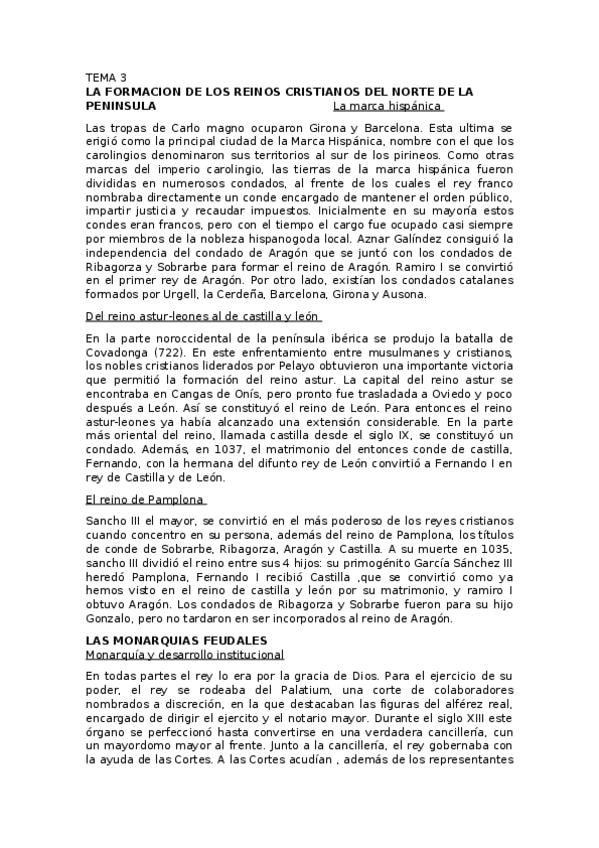 TEMA 3
LA FORMACION DE LOS REINOS CRISTIANOS DEL NORTE DE LA PENINSULA La marca hispánica

Las tropas de Carlo magno ocuparon Girona y Barcelona. Esta ultima se erigió como la principal ciudad de la Marca Hispánica, nombre con el que los carolingios denominaron sus territorios al sur de los pirineos. Como otras marcas del imperio carolingio, las tierras de la marca hispánica fueron divididas en numerosos condados, al frente de los cuales el rey franco nombraba directamente un conde encargado de mantener el orden público, impartir justicia y recaudar impuestos. Inicialmente en su mayoría estos condes eran francos, pero con el tiempo el cargo fue ocupado casi siempre por miembros de la nobleza hispanogoda local. Aznar Galíndez consiguió la independencia del condado de Aragón que se juntó con los condados de Ribagorza y Sobrarbe para formar el reino de Aragón. Ramiro I se convirtió en el primer rey de Aragón. Por otro lado, existían los condados catalanes formados por Urgell, la Cerdeña, Barcelona, Girona y Ausona.

Del reino astur-leones al de castilla y león

En la parte noroccidental de la península ibérica se produjo la batalla de Covadonga (722). En este enfrentamiento entre musulmanes y cristianos, los nobles cristianos liderados por Pelayo obtuvieron una importante victoria que permitió la formación del reino astur. La capital del reino astur se encontraba en Cangas de Onís, pero pronto fue trasladada a Oviedo y poco después a León. Así se constituyó el reino de León. Para entonces el reino astur-leones ya había alcanzado una extensión considerable. En la parte más oriental del reino, llamada castilla desde el siglo IX, se constituyó un condado. Además, en 1037, el matrimonio del entonces conde de castilla, Fernando, con la hermana del difunto rey de León convirtió a Fernando I en rey de Castilla y de León.

El reino de Pamplona

Sancho III el mayor, se convirtió en el más poderoso de los reyes cristianos cuando concentro en su persona, además del reino de Pamplona, los títulos de conde de Sobrarbe, Ribagorza, Aragón y Castilla. A su muerte en 1035, sancho III dividió el reino entre sus 4 hijos: su primogénito García Sánchez III heredó Pamplona, Fernando I recibió Castilla ,que se convirtió como ya hemos visto en el reino de castilla y león por su matrimonio, y ramiro I obtuvo Aragón. Los condados de Ribagorza y Sobrarbe fueron para su hijo Gonzalo, pero no tardaron en ser incorporados al reino de Aragón.

LAS MONARQUIAS FEUDALES
Monarquía y desarrollo institucional

En todas partes el rey lo era por la gracia de Dios. Para el ejercicio de su poder, el rey se rodeaba del Palatium, una corte de colaboradores nombrados a discreción, en la que destacaban las figuras del alférez real, encargado de dirigir el ejercito y el notario mayor. Durante el siglo XIII este órgano se perfeccionó hasta convertirse en una verdadera cancillería, cun un mayordomo mayor al frente. Junto a la cancillería, el rey gobernaba con la ayuda de las Cortes. A las Cortes acudían , además de los representantes